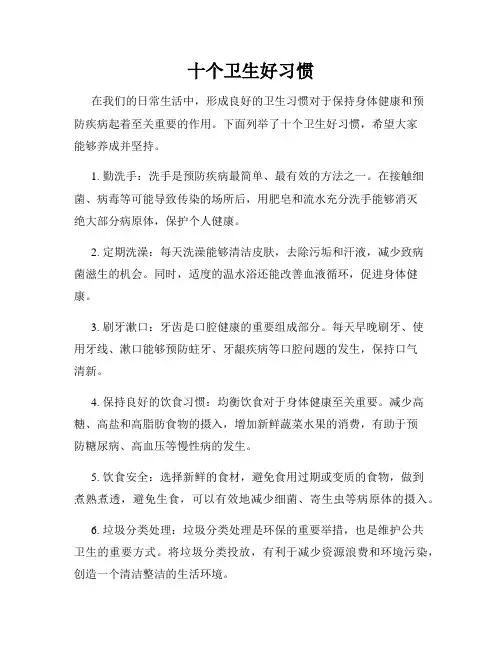 十个卫生好习惯

在我们的日常生活中，形成良好的卫生习惯对于保持身体健康和预防疾病起着至关重要的作用。下面列举了十个卫生好习惯，希望大家能够养成并坚持。

1. 勤洗手：洗手是预防疾病最简单、最有效的方法之一。在接触细菌、病毒等可能导致传染的场所后，用肥皂和流水充分洗手能够消灭绝大部分病原体，保护个人健康。

2. 定期洗澡：每天洗澡能够清洁皮肤，去除污垢和汗液，减少致病菌滋生的机会。同时，适度的温水浴还能改善血液循环，促进身体健康。

3. 刷牙漱口：牙齿是口腔健康的重要组成部分。每天早晚刷牙、使用牙线、漱口能够预防蛀牙、牙龈疾病等口腔问题的发生，保持口气清新。

4. 保持良好的饮食习惯：均衡饮食对于身体健康至关重要。减少高糖、高盐和高脂肪食物的摄入，增加新鲜蔬菜水果的消费，有助于预防糖尿病、高血压等慢性病的发生。

5. 饮食安全：选择新鲜的食材，避免食用过期或变质的食物，做到煮熟煮透，避免生食，可以有效地减少细菌、寄生虫等病原体的摄入。

6. 垃圾分类处理：垃圾分类处理是环保的重要举措，也是维护公共卫生的重要方式。将垃圾分类投放，有利于减少资源浪费和环境污染，创造一个清洁整洁的生活环境。